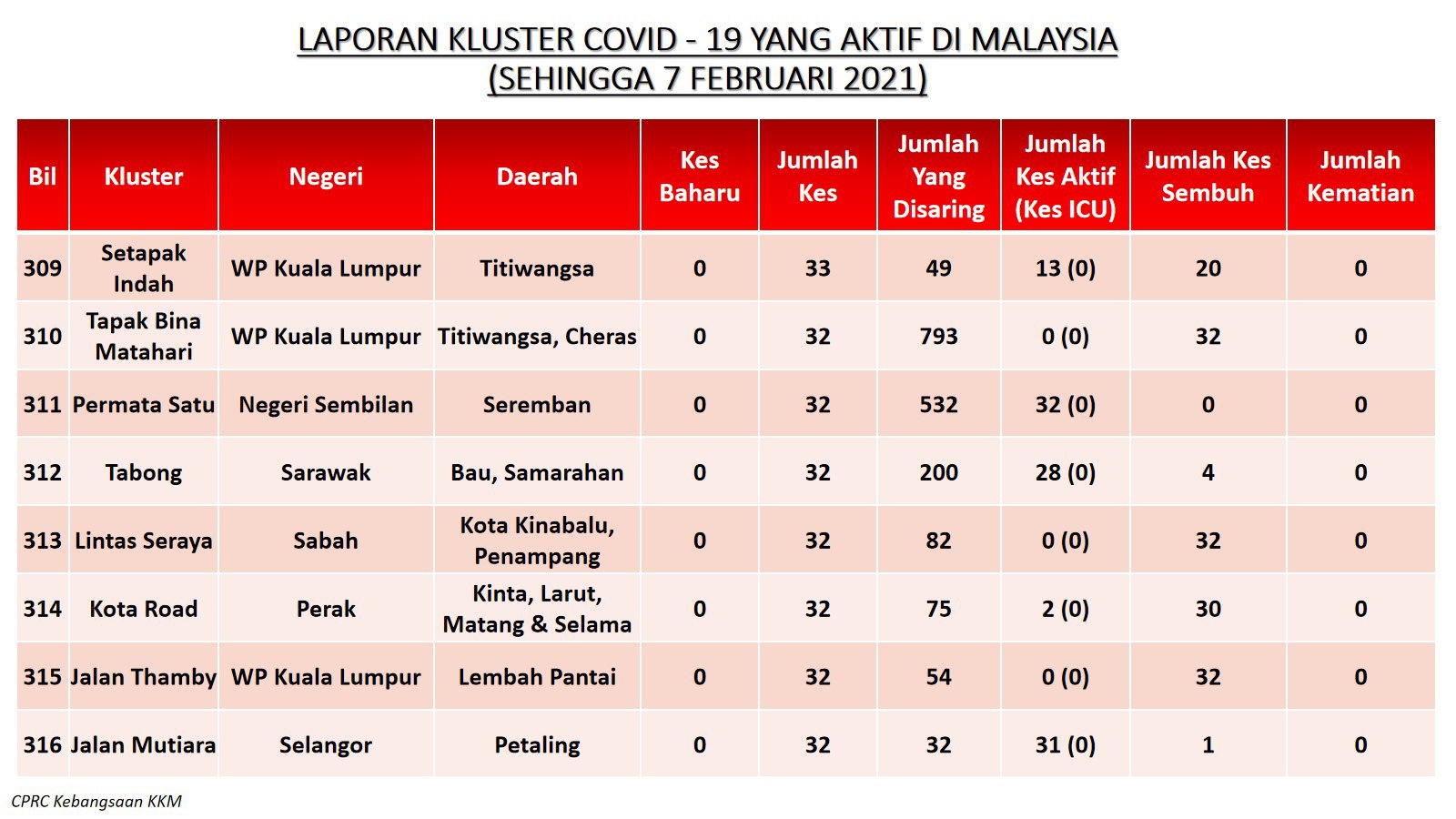 LAPORAN KLUSTER COVID - 19 YANG AKTIF DI MALAYSIA
(SEHINGGA 7 FEBRUARI 2021)

| Bil | Kluster | Negeri | Daerah | Kes Baharu | Jumlah Kes | Jumlah Yang Disaring | Jumlah Kes Aktif (Kes ICU) | Jumlah Kes Sembuh | Jumlah Kematian |
|---|---|---|---|---|---|---|---|---|---|
| 309 | Setapak Indah | WP Kuala Lumpur | Titiwangsa | 0 | 33 | 49 | 13 (0) | 20 | 0 |
| 310 | Tapak Bina Matahari | WP Kuala Lumpur | Titiwangsa, Cheras | 0 | 32 | 793 | 0 (0) | 32 | 0 |
| 311 | Permata Satu | Negeri Sembilan | Seremban | 0 | 32 | 532 | 32 (0) | 0 | 0 |
| 312 | Tabong | Sarawak | Bau, Samarahan | 0 | 32 | 200 | 28 (0) | 4 | 0 |
| 313 | Lintas Seraya | Sabah | Kota Kinabalu, Penampang | 0 | 32 | 82 | 0 (0) | 32 | 0 |
| 314 | Kota Road | Perak | Kinta, Larut, Matang & Selama | 0 | 32 | 75 | 2 (0) | 30 | 0 |
| 315 | Jalan Thamby | WP Kuala Lumpur | Lembah Pantai | 0 | 32 | 54 | 0 (0) | 32 | 0 |
| 316 | Jalan Mutiara | Selangor | Petaling | 0 | 32 | 32 | 31 (0) | 1 | 0 |

CPRC Kebangsaan KKM